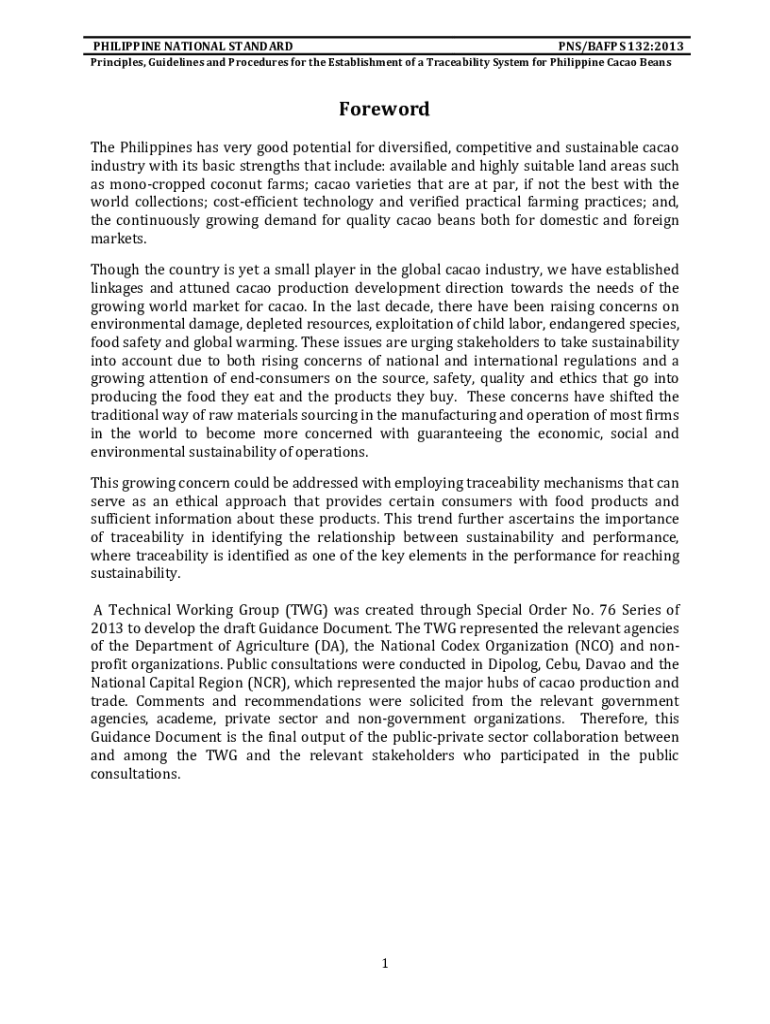 PHILIPPINE NATIONAL STANDARD PNS/BAFPS 132:2013
Principles, Guidelines and Procedures for the Establishment of a Traceability System for Philippine Cacao Beans

Foreword

The Philippines has very good potential for diversified, competitive and sustainable cacao industry with its basic strengths that include: available and highly suitable land areas such as mono-cropped coconut farms; cacao varieties that are at par, if not the best with the world collections; cost-efficient technology and verified practical farming practices; and, the continuously growing demand for quality cacao beans both for domestic and foreign markets.

Though the country is yet a small player in the global cacao industry, we have established linkages and attuned cacao production development direction towards the needs of the growing world market for cacao. In the last decade, there have been raising concerns on environmental damage, depleted resources, exploitation of child labor, endangered species, food safety and global warming. These issues are urging stakeholders to take sustainability into account due to both rising concerns of national and international regulations and a growing attention of end-consumers on the source, safety, quality and ethics that go into producing the food they eat and the products they buy. These concerns have shifted the traditional way of raw materials sourcing in the manufacturing and operation of most firms in the world to become more concerned with guaranteeing the economic, social and environmental sustainability of operations.

This growing concern could be addressed with employing traceability mechanisms that can serve as an ethical approach that provides certain consumers with food products and sufficient information about these products. This trend further ascertains the importance of traceability in identifying the relationship between sustainability and performance, where traceability is identified as one of the key elements in the performance for reaching sustainability.

A Technical Working Group (TWG) was created through Special Order No. 76 Series of 2013 to develop the draft Guidance Document. The TWG represented the relevant agencies of the Department of Agriculture (DA), the National Codex Organization (NCO) and non-profit organizations. Public consultations were conducted in Dipolog, Cebu, Davao and the National Capital Region (NCR), which represented the major hubs of cacao production and trade. Comments and recommendations were solicited from the relevant government agencies, academe, private sector and non-government organizations. Therefore, this Guidance Document is the final output of the public-private sector collaboration between and among the TWG and the relevant stakeholders who participated in the public consultations.

1